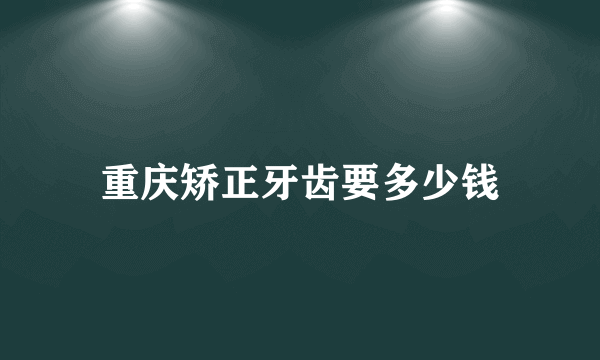 重庆矫正牙齿要多少钱